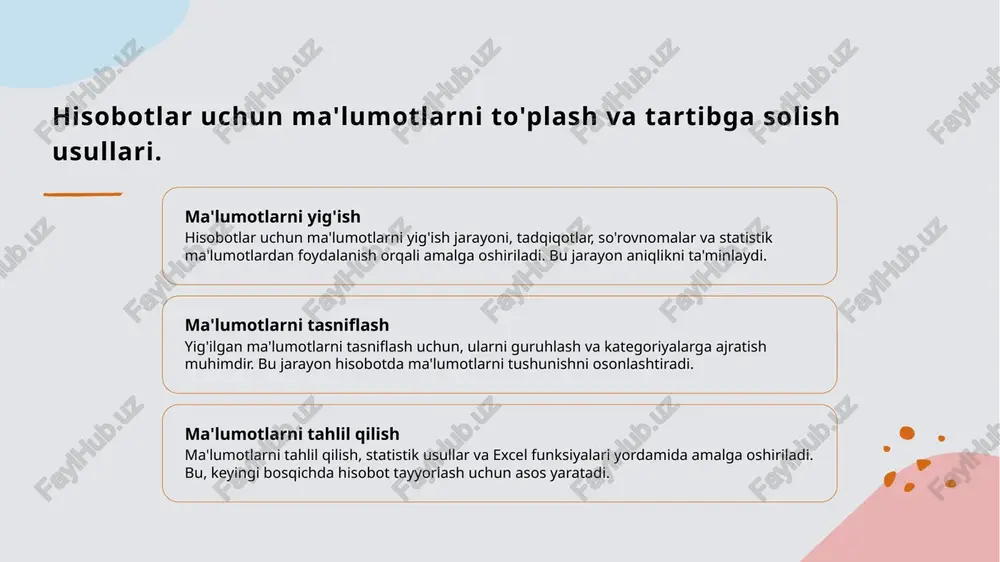 Hisobotlar uchun ma'lumotlarni to'plash va tartibga solish usullari.

Ma'lumotlarni yig'ish
Hisobotlar uchun ma'lumotlarni yig'ish jarayoni, tadqiqotlar, so'rovnomalar va statistik ma'lumotlardan foydalanish orqali amalga oshiriladi. Bu jarayon aniqlikni ta'minlaydi.

Ma'lumotlarni tasniflash
Yig'ilgan ma'lumotlarni tasniflash uchun, ularni guruhlash va kategoriyalarga ajratish muhimdir. Bu jarayon hisobotda ma'lumotlarni tushunishni osonlashtiradi.

Ma'lumotlarni tahlil qilish
Ma'lumotlarni tahlil qilish, statistik usullar va Excel funksiyalari yordamida amalga oshiriladi. Bu, keyingi bosqichda hisobot tayyorlash uchun asos yaratadi.

FaylHub.uz